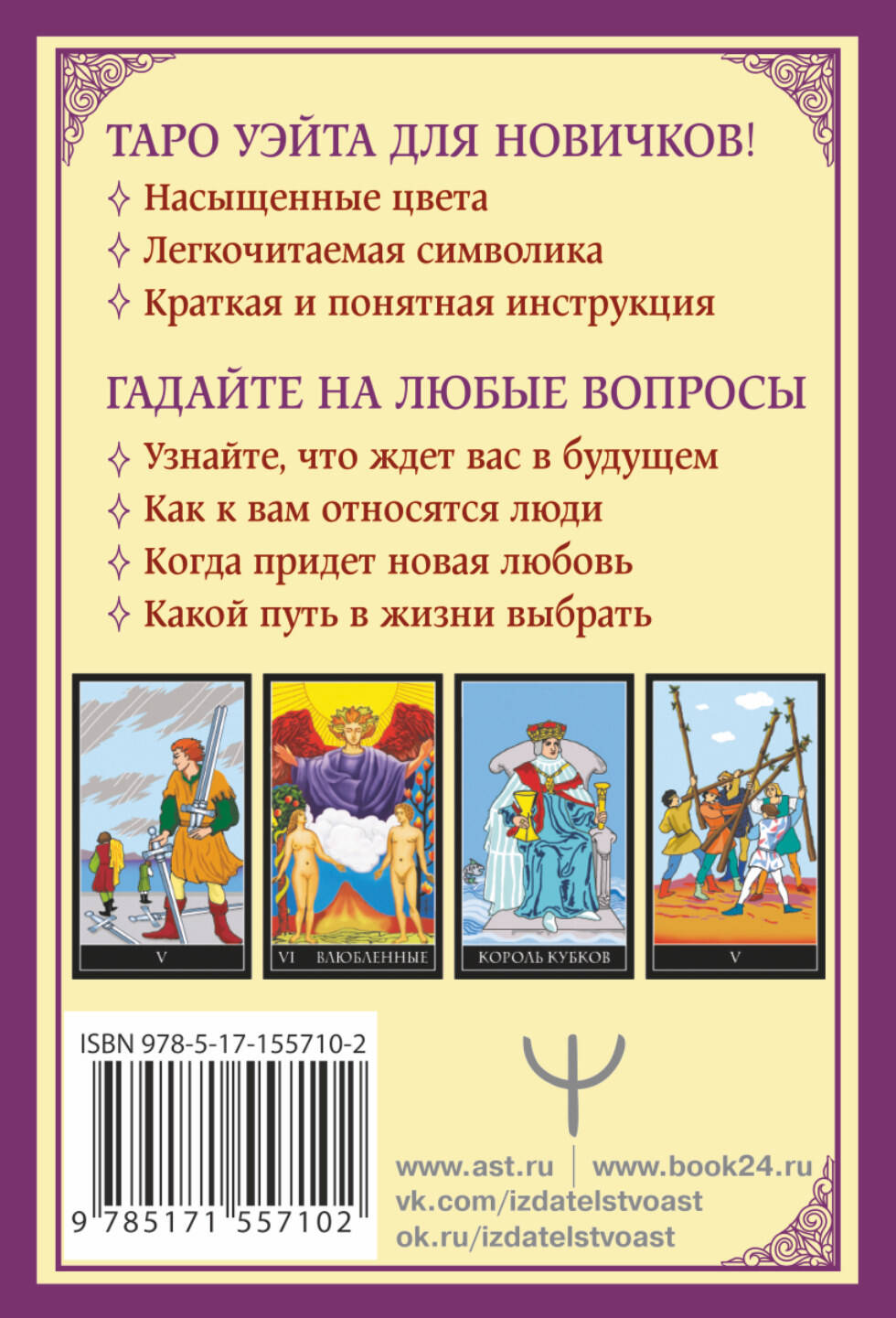 ТАРО УЭЙТА ДЛЯ НОВИЧКОВ!
✧ Насыщенные цвета
✧ Легкочитаемая символика
✧ Краткая и понятная инструкция

ГАДАЙТЕ НА ЛЮБЫЕ ВОПРОСЫ
✧ Узнайте, что ждет вас в будущем
✧ Как к вам относятся люди
✧ Когда придет новая любовь
✧ Какой путь в жизни выбрать

V

VI ВЛЮБЛЕННЫЕ

КОРОЛЬ КУБКОВ

V

ISBN 978-5-17-155710-2

9 785171 557102

www.ast.ru | www.book24.ru
vk.com/izdatelstvoast
ok.ru/izdatelstvoast